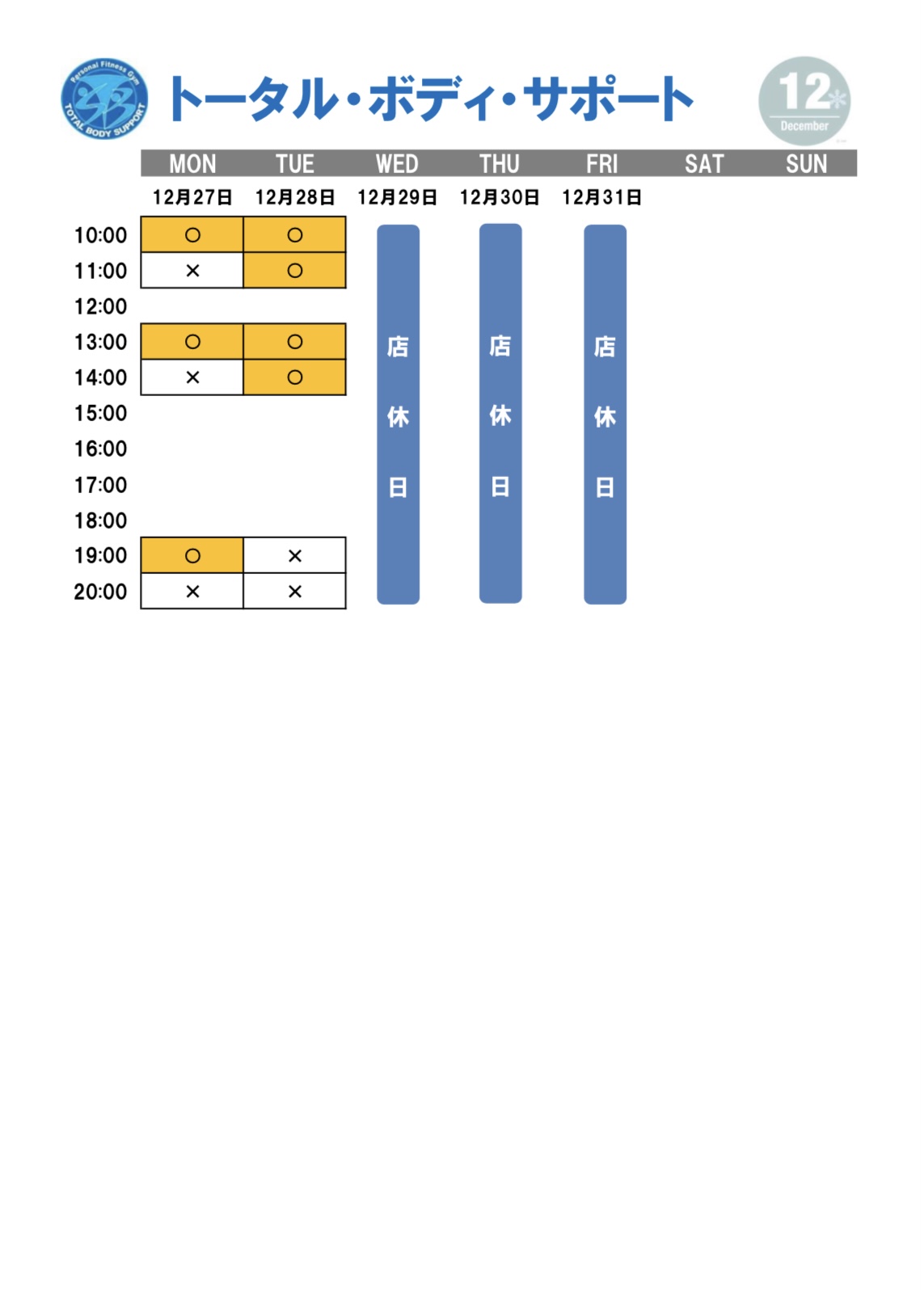 Personal Fitness Gym
TOTAL BODY SUPPORT

トータル・ボディ・サポート

12
December

| | MON | TUE | WED | THU | FRI | SAT | SUN |
|---|---|---|---|---|---|---|---|
| | 12月27日 | 12月28日 | 12月29日 | 12月30日 | 12月31日 | | |
| 10:00 | ○ | ○ | 店休日 | 店休日 | 店休日 | | |
| 11:00 | × | ○ | | | | | |
| 12:00 | | | | | | | |
| 13:00 | ○ | ○ | | | | | |
| 14:00 | × | ○ | | | | | |
| 15:00 | | | | | | | |
| 16:00 | | | | | | | |
| 17:00 | | | | | | | |
| 18:00 | | | | | | | |
| 19:00 | ○ | × | | | | | |
| 20:00 | × | × | | | | | |